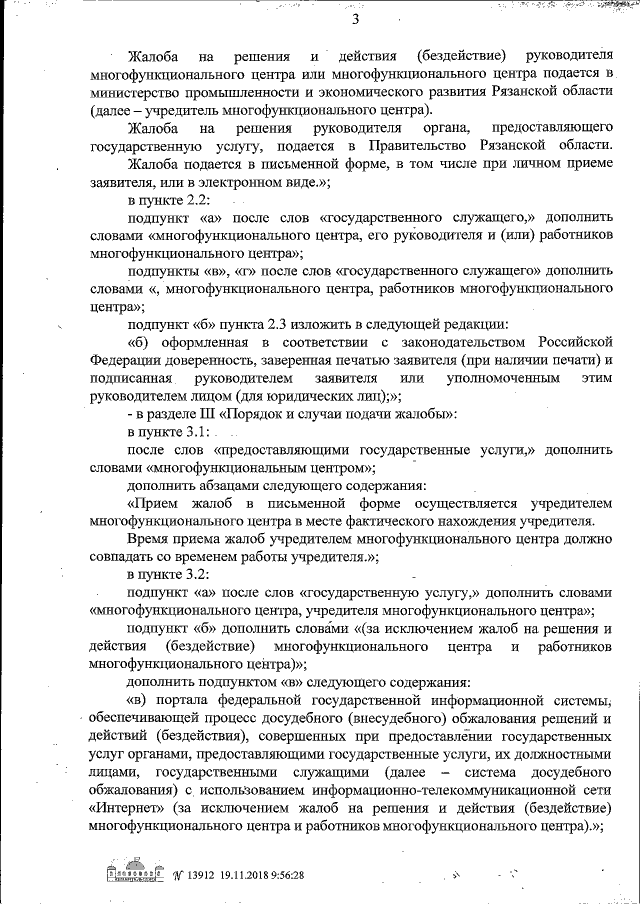 3

Жалоба на решения и действия (бездействие) руководителя многофункционального центра или многофункционального центра подается в министерство промышленности и экономического развития Рязанской области (далее – учредитель многофункционального центра).

Жалоба на решения руководителя органа, предоставляющего государственную услугу, подается в Правительство Рязанской области.

Жалоба подается в письменной форме, в том числе при личном приеме заявителя, или в электронном виде.»;

в пункте 2.2:

подпункт «а» после слов «государственного служащего,» дополнить словами «многофункционального центра, его руководителя и (или) работников многофункционального центра»;

подпункты «в», «г» после слов «государственного служащего» дополнить словами «, многофункционального центра, работников многофункционального центра»;

подпункт «б» пункта 2.3 изложить в следующей редакции:

«б) оформленная в соответствии с законодательством Российской Федерации доверенность, заверенная печатью заявителя (при наличии печати) и подписанная руководителем заявителя или уполномоченным этим руководителем лицом (для юридических лиц);»;

- в разделе III «Порядок и случаи подачи жалобы»:

в пункте 3.1:

после слов «предоставляющими государственные услуги,» дополнить словами «многофункциональным центром»;

дополнить абзацами следующего содержания:

«Прием жалоб в письменной форме осуществляется учредителем многофункционального центра в месте фактического нахождения учредителя.

Время приема жалоб учредителем многофункционального центра должно совпадать со временем работы учредителя.»;

в пункте 3.2:

подпункт «а» после слов «государственную услугу,» дополнить словами «многофункционального центра, учредителя многофункционального центра»;

подпункт «б» дополнить словами «(за исключением жалоб на решения и действия (бездействие) многофункционального центра и работников многофункционального центра)»;

дополнить подпунктом «в» следующего содержания:

«в) портала федеральной государственной информационной системы, обеспечивающей процесс досудебного (внесудебного) обжалования решений и действий (бездействия), совершенных при предоставлении государственных услуг органами, предоставляющими государственные услуги, их должностными лицами, государственными служащими (далее – система досудебного обжалования) с использованием информационно-телекоммуникационной сети «Интернет» (за исключением жалоб на решения и действия (бездействие) многофункционального центра и работников многофункционального центра).»;

№ 13912 19.11.2018 9:56:28